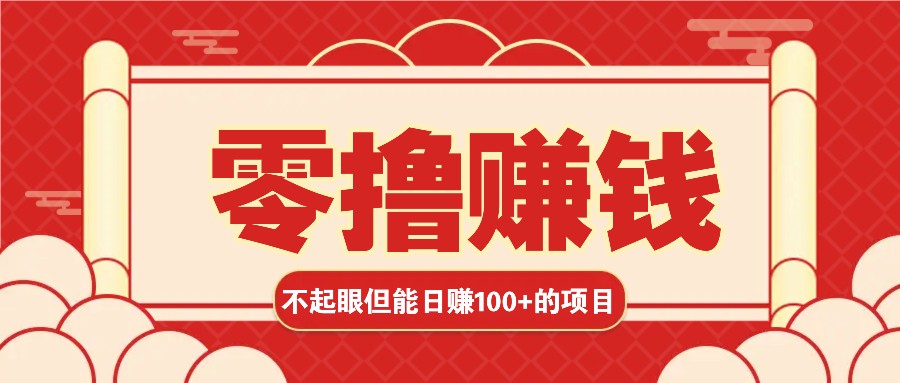 零撸赚钱

不起眼但能日赚100+的项目